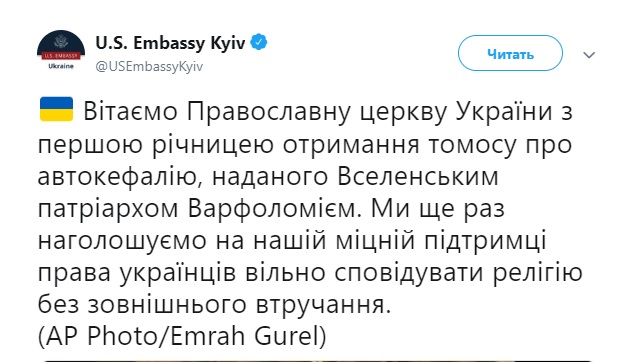 U.S. EMBASSY
Ukraine

U.S. Embassy Kyiv
@USEmbassyKyiv

Читать

Вітаємо Православну церкву України з першою річницею отримання томосу про автокефалію, наданого Вселенським патріархом Варфоломієм. Ми ще раз наголошуємо на нашій міцній підтримці права українців вільно сповідувати релігію без зовнішнього втручання.
(AP Photo/Emrah Gurel)